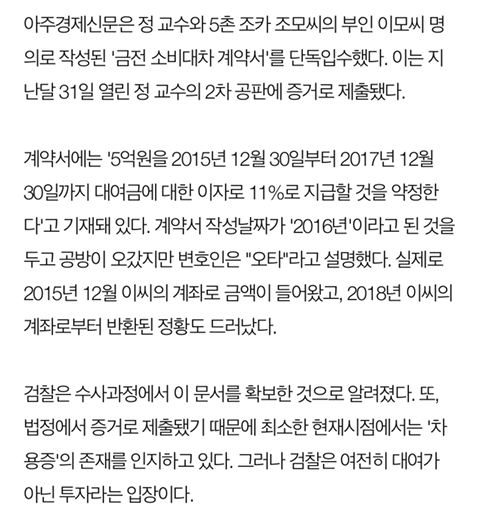 아주경제신문은 정 교수와 5촌 조카 조모씨의 부인 이모씨 명의로 작성된 '금전 소비대차 계약서'를 단독입수했다. 이는 지난달 31일 열린 정 교수의 2차 공판에 증거로 제출됐다.

계약서에는 '5억원을 2015년 12월 30일부터 2017년 12월 30일까지 대여금에 대한 이자로 11%로 지급할 것을 약정한다'고 기재돼 있다. 계약서 작성날짜가 '2016년'이라고 된 것을 두고 공방이 오갔지만 변호인은 "오타"라고 설명했다. 실제로 2015년 12월 이씨의 계좌로 금액이 들어왔고, 2018년 이씨의 계좌로부터 반환된 정황도 드러났다.

검찰은 수사과정에서 이 문서를 확보한 것으로 알려졌다. 또, 법정에서 증거로 제출됐기 때문에 최소한 현재시점에서는 '차용증'의 존재를 인지하고 있다. 그러나 검찰은 여전히 대여가 아닌 투자라는 입장이다.